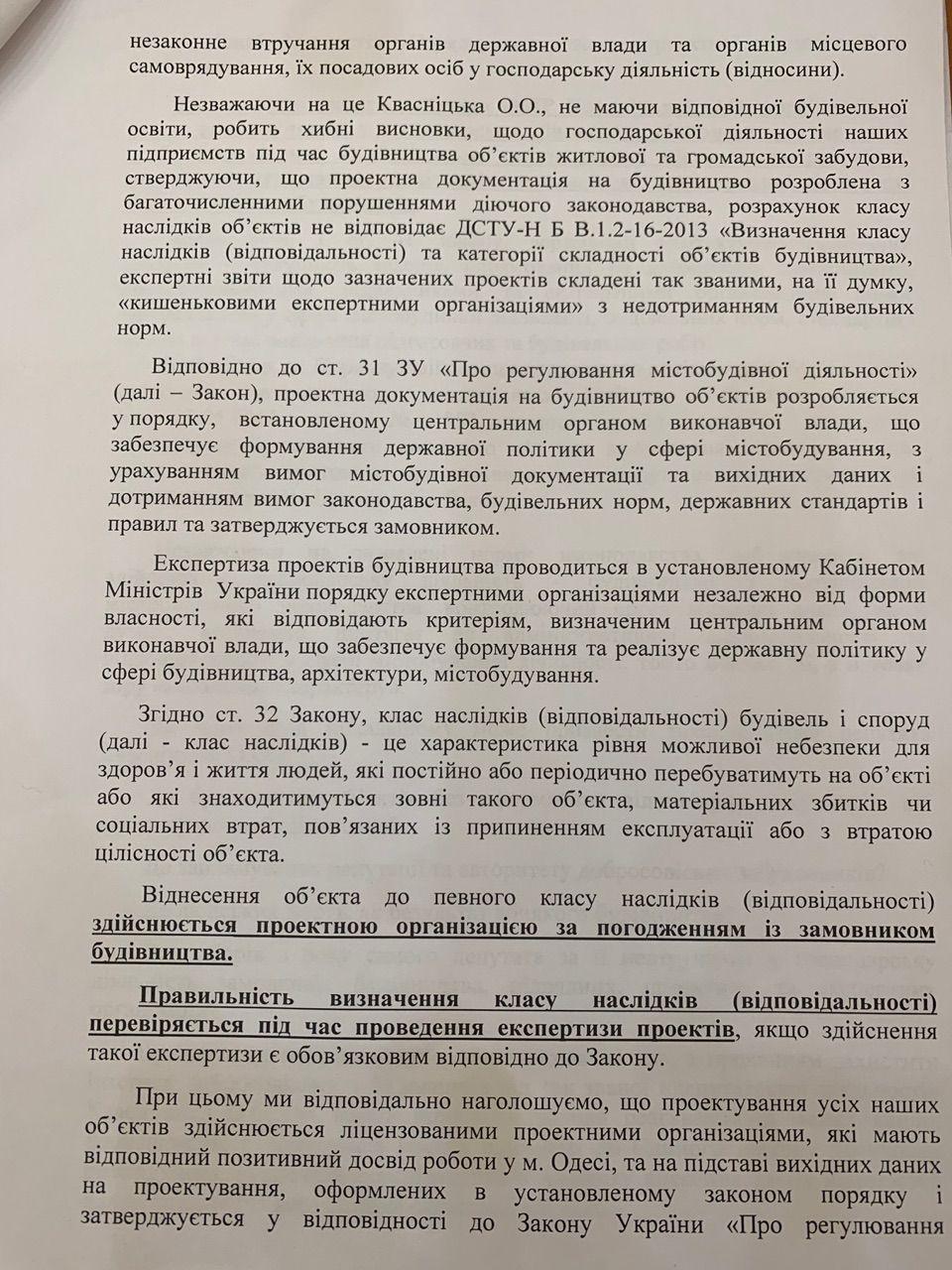 незаконне втручання органів державної влади та органів місцевого самоврядування, їх посадових осіб у господарську діяльність (відносини).

Незважаючи на це Квасніцька О.О., не маючи відповідної будівельної освіти, робить хибні висновки, щодо господарської діяльності наших підприємств під час будівництва об'єктів житлової та громадської забудови, стверджуючи, що проектна документація на будівництво розроблена з багаточисленними порушеннями діючого законодавства, розрахунок класу наслідків об'єктів не відповідає ДСТУ-Н Б В.1.2-16-2013 «Визначення класу наслідків (відповідальності) та категорії складності об'єктів будівництва», експертні звіти щодо зазначених проектів складені так званими, на її думку, «кишеньковими експертними організаціями» з недотриманням будівельних норм.

Відповідно до ст. 31 ЗУ «Про регулювання містобудівної діяльності» (далі – Закон), проектна документація на будівництво об'єктів розробляється у порядку, встановленому центральним органом виконавчої влади, що забезпечує формування державної політики у сфері містобудування, з урахуванням вимог містобудівної документації та вихідних даних і дотриманням вимог законодавства, будівельних норм, державних стандартів і правил та затверджується замовником.

Експертиза проектів будівництва проводиться в установленому Кабінетом Міністрів України порядку експертними організаціями незалежно від форми власності, які відповідають критеріям, визначеним центральним органом виконавчої влади, що забезпечує формування та реалізує державну політику у сфері будівництва, архітектури, містобудування.

Згідно ст. 32 Закону, клас наслідків (відповідальності) будівель і споруд (далі - клас наслідків) - це характеристика рівня можливої небезпеки для здоров'я і життя людей, які постійно або періодично перебуватимуть на об'єкті або які знаходитимуться зовні такого об'єкта, матеріальних збитків чи соціальних втрат, пов'язаних із припиненням експлуатації або з втратою цілісності об'єкта.

Віднесення об'єкта до певного класу наслідків (відповідальності) здійснюється проектною організацією за погодженням із замовником будівництва.

Правильність визначення класу наслідків (відповідальності) перевіряється під час проведення експертизи проектів, якщо здійснення такої експертизи є обов'язковим відповідно до Закону.

При цьому ми відповідально наголошуємо, що проектування усіх наших об'єктів здійснюється ліцензованими проектними організаціями, які мають відповідний позитивний досвід роботи у м. Одесі, та на підставі вихідних даних на проектування, оформлених в установленому законом порядку і затверджується у відповідності до Закону України «Про регулювання